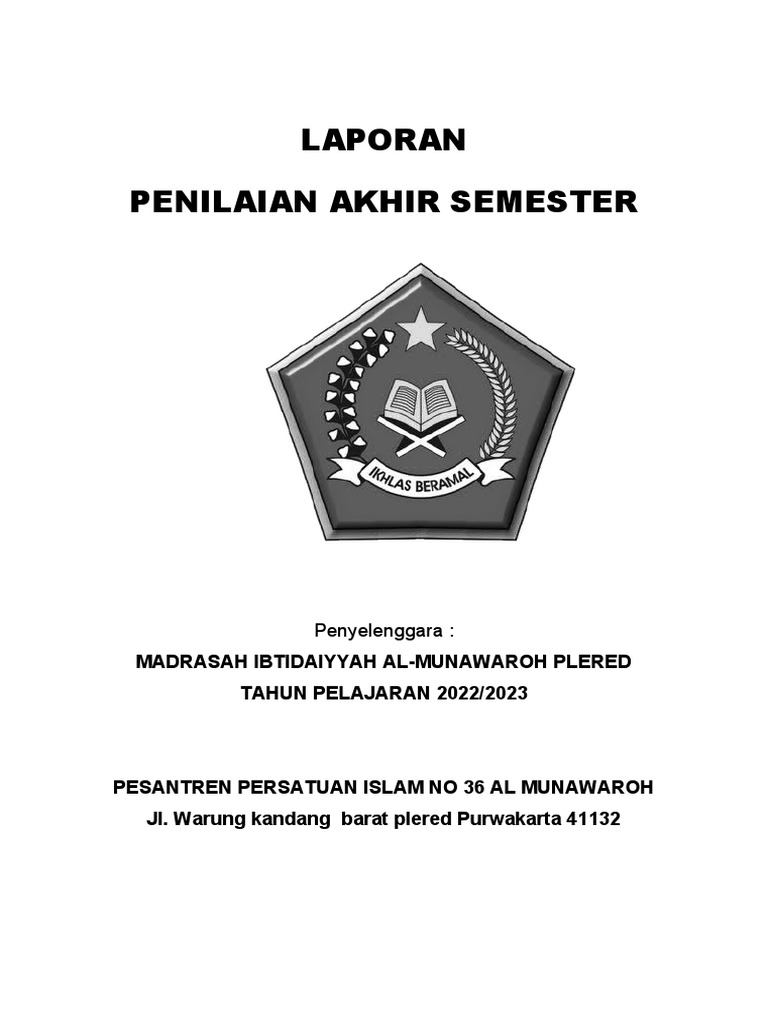 LAPORAN

PENILAIAN AKHIR SEMESTER

IKHLAS BERAMAL

Penyelenggara :

MADRASAH IBTIDAIYYAH AL-MUNAWAROH PLERED

TAHUN PELAJARAN 2022/2023

PESANTREN PERSATUAN ISLAM NO 36 AL MUNAWAROH

Jl. Warung kandang barat plered Purwakarta 41132